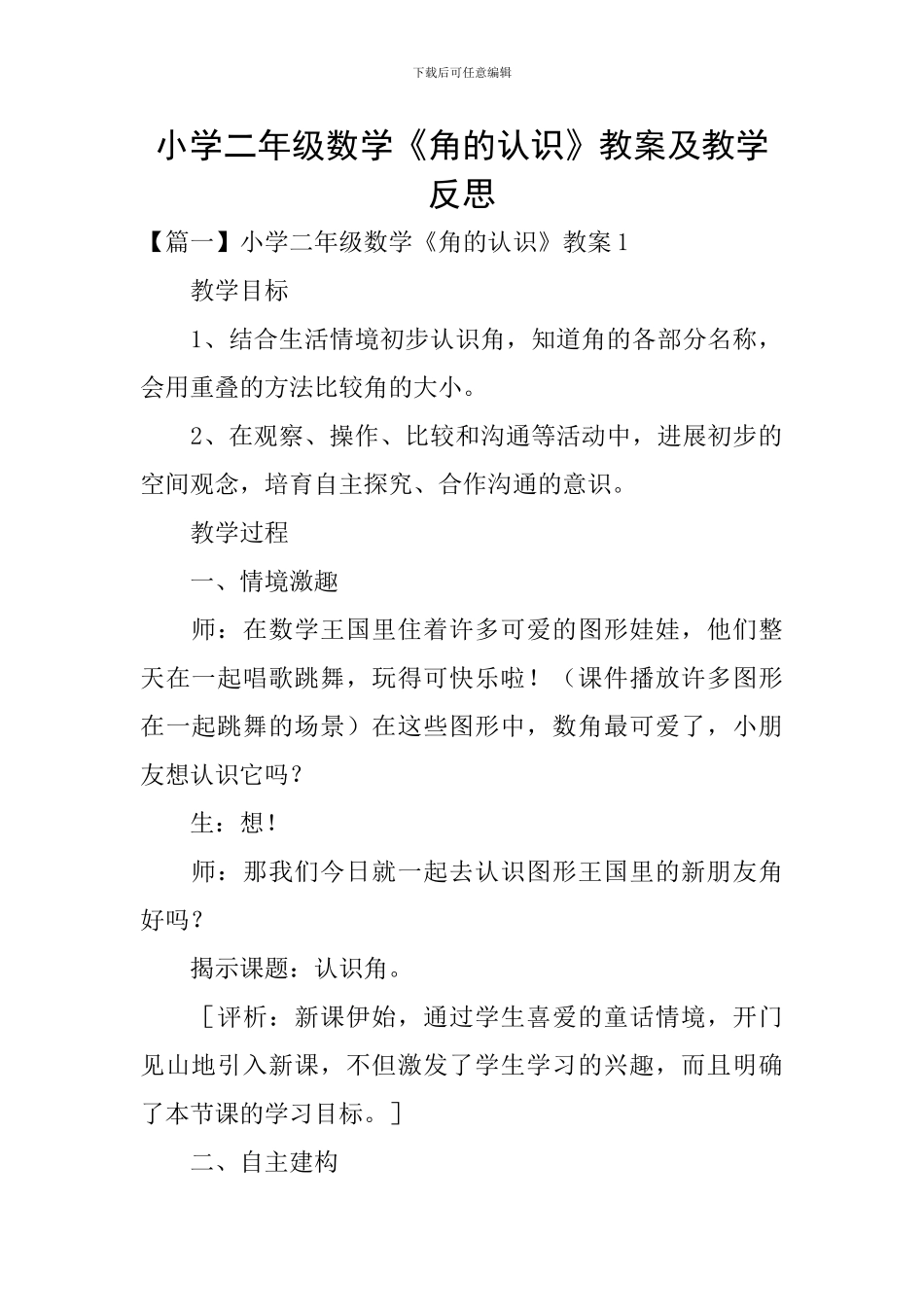 下载后可任意编辑

小学二年级数学《角的认识》教案及教学反思

【篇一】小学二年级数学《角的认识》教案1

教学目标

1、结合生活情境初步认识角，知道角的各部分名称，会用重叠的方法比较角的大小。

2、在观察、操作、比较和沟通等活动中，进展初步的空间观念，培育自主探究、合作沟通的意识。

教学过程

一、情境激趣

师：在数学王国里住着许多可爱的图形娃娃，他们整天在一起唱歌跳舞，玩得可快乐啦！（课件播放许多图形在一起跳舞的场景）在这些图形中，数角最可爱了，小朋友想认识它吗？

生：想！

师：那我们今日就一起去认识图形王国里的新朋友角好吗？

揭示课题：认识角。

［评析：新课伊始，通过学生喜爱的童话情境，开门见山地引入新课，不但激发了学生学习的兴趣，而且明确了本节课的学习目标。］

二、自主建构